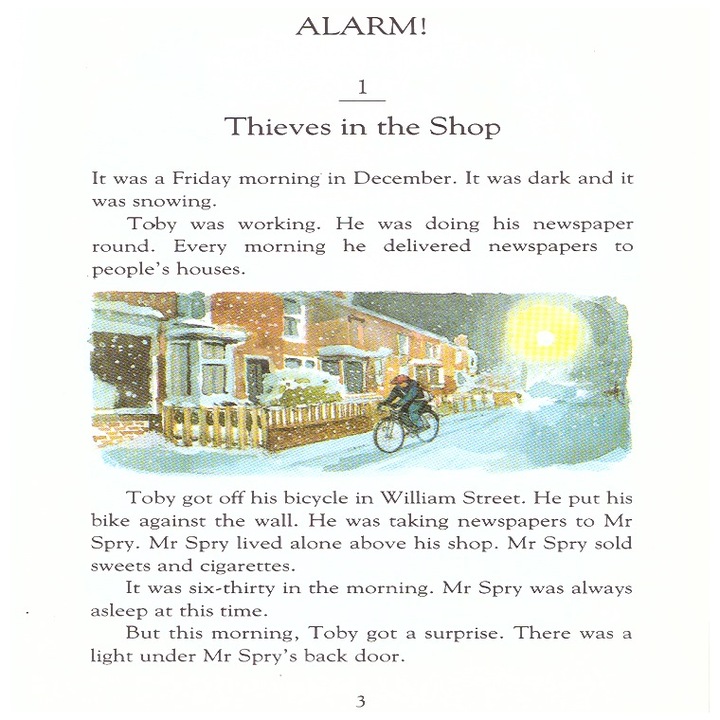 ALARM!

1

Thieves in the Shop

It was a Friday morning in December. It was dark and it was snowing.

Toby was working. He was doing his newspaper round. Every morning he delivered newspapers to people's houses.

Toby got off his bicycle in William Street. He put his bike against the wall. He was taking newspapers to Mr Spry. Mr Spry lived alone above his shop. Mr Spry sold sweets and cigarettes.

It was six-thirty in the morning. Mr Spry was always asleep at this time.

But this morning, Toby got a surprise. There was a light under Mr Spry's back door.

3